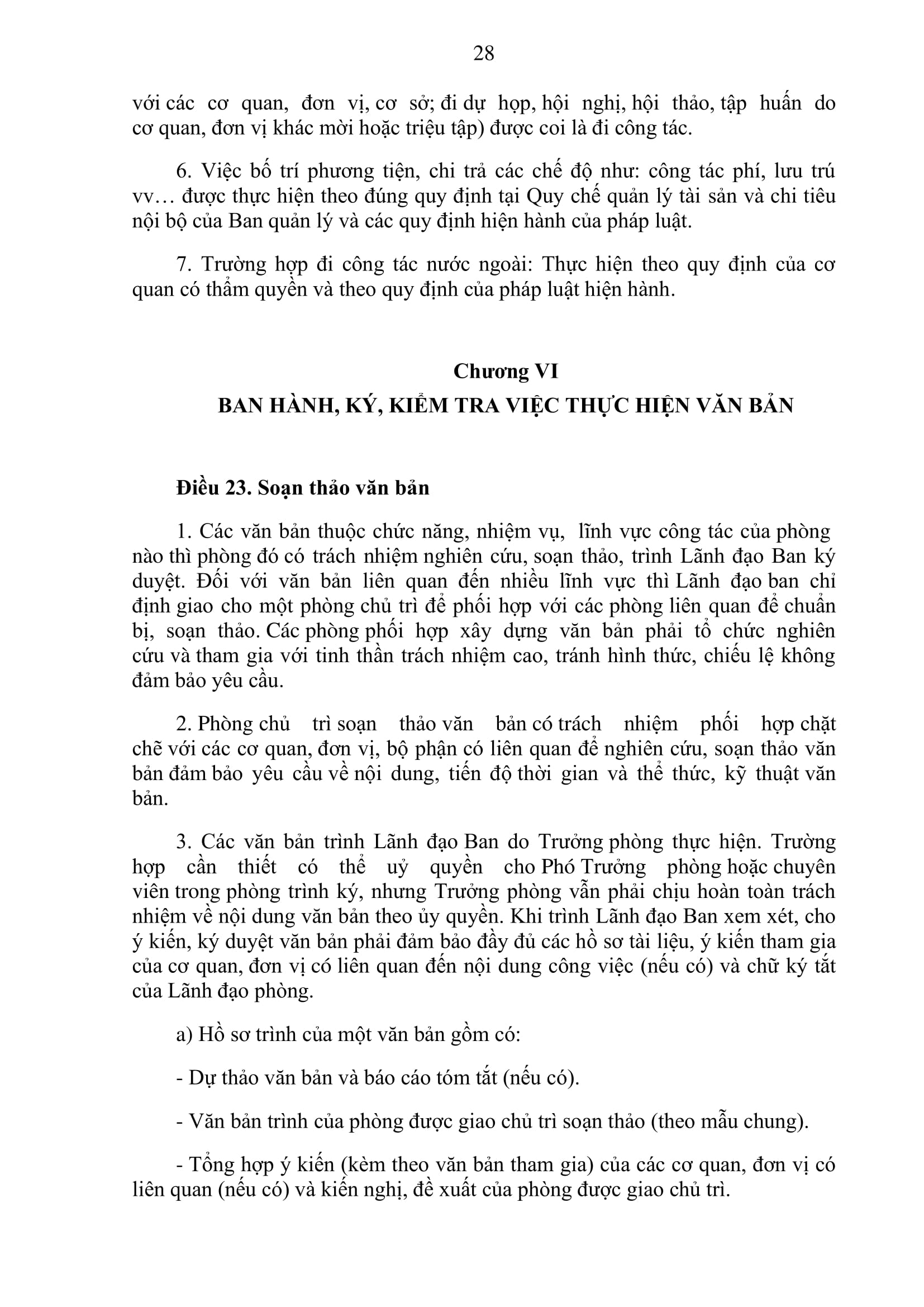 28

với các cơ quan, đơn vị, cơ sở; đi dự họp, hội nghị, hội thảo, tập huấn do cơ quan, đơn vị khác mời hoặc triệu tập) được coi là đi công tác.

6. Việc bố trí phương tiện, chi trả các chế độ như: công tác phí, lưu trú vv… được thực hiện theo đúng quy định tại Quy chế quản lý tài sản và chi tiêu nội bộ của Ban quản lý và các quy định hiện hành của pháp luật.

7. Trường hợp đi công tác nước ngoài: Thực hiện theo quy định của cơ quan có thẩm quyền và theo quy định của pháp luật hiện hành.

Chương VI
BAN HÀNH, KÝ, KIỂM TRA VIỆC THỰC HIỆN VĂN BẢN

Điều 23. Soạn thảo văn bản

1. Các văn bản thuộc chức năng, nhiệm vụ, lĩnh vực công tác của phòng nào thì phòng đó có trách nhiệm nghiên cứu, soạn thảo, trình Lãnh đạo Ban ký duyệt. Đối với văn bản liên quan đến nhiều lĩnh vực thì Lãnh đạo ban chỉ định giao cho một phòng chủ trì để phối hợp với các phòng liên quan để chuẩn bị, soạn thảo. Các phòng phối hợp xây dựng văn bản phải tổ chức nghiên cứu và tham gia với tinh thần trách nhiệm cao, tránh hình thức, chiếu lệ không đảm bảo yêu cầu.

2. Phòng chủ trì soạn thảo văn bản có trách nhiệm phối hợp chặt chẽ với các cơ quan, đơn vị, bộ phận có liên quan để nghiên cứu, soạn thảo văn bản đảm bảo yêu cầu về nội dung, tiến độ thời gian và thể thức, kỹ thuật văn bản.

3. Các văn bản trình Lãnh đạo Ban do Trưởng phòng thực hiện. Trường hợp cần thiết có thể uỷ quyền cho Phó Trưởng phòng hoặc chuyên viên trong phòng trình ký, nhưng Trưởng phòng vẫn phải chịu hoàn toàn trách nhiệm về nội dung văn bản theo ủy quyền. Khi trình Lãnh đạo Ban xem xét, cho ý kiến, ký duyệt văn bản phải đảm bảo đầy đủ các hồ sơ tài liệu, ý kiến tham gia của cơ quan, đơn vị có liên quan đến nội dung công việc (nếu có) và chữ ký tắt của Lãnh đạo phòng.

a) Hồ sơ trình của một văn bản gồm có:

- Dự thảo văn bản và báo cáo tóm tắt (nếu có).

- Văn bản trình của phòng được giao chủ trì soạn thảo (theo mẫu chung).

- Tổng hợp ý kiến (kèm theo văn bản tham gia) của các cơ quan, đơn vị có liên quan (nếu có) và kiến nghị, đề xuất của phòng được giao chủ trì.